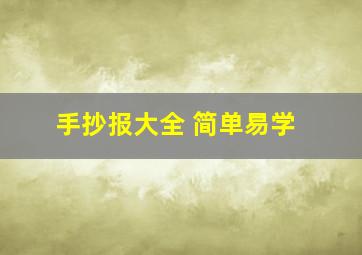 手抄报大全 简单易学